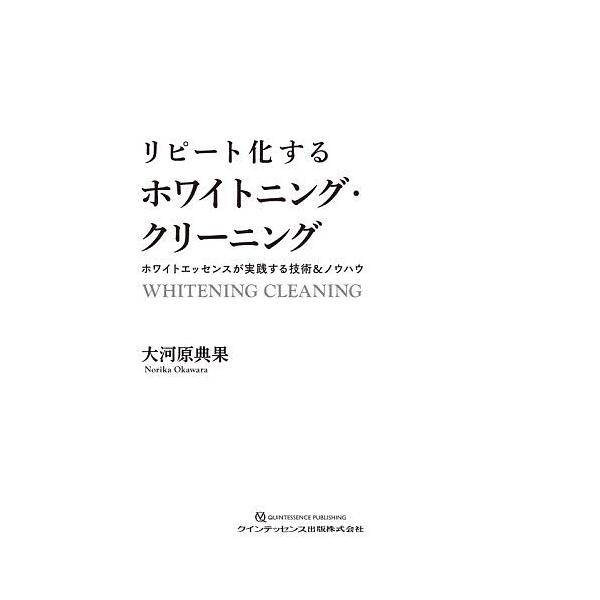 リピート化する
ホワイトニング・
クリーニング

ホワイトエッセンスが実践する技術&ノウハウ

WHITENING CLEANING

大河原典果
Norika Okawara

QUINTESSENCE PUBLISHING
クインテッセンス出版株式会社